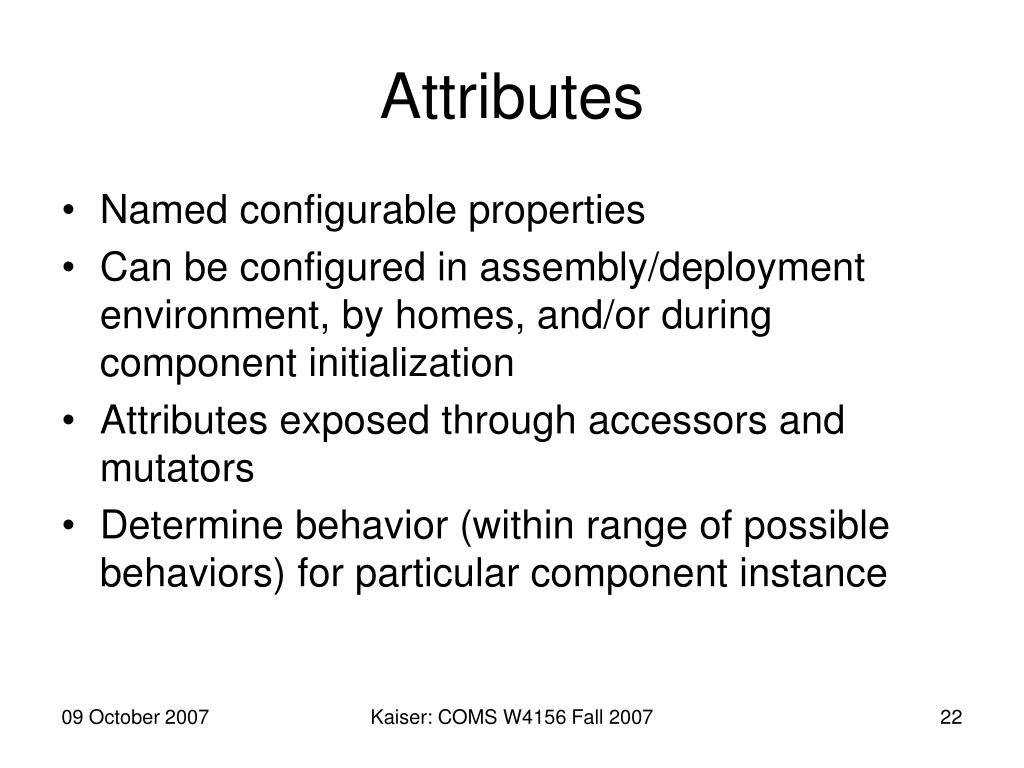 Attributes

• Named configurable properties
• Can be configured in assembly/deployment environment, by homes, and/or during component initialization
• Attributes exposed through accessors and mutators
• Determine behavior (within range of possible behaviors) for particular component instance

09 October 2007

Kaiser: COMS W4156 Fall 2007

22